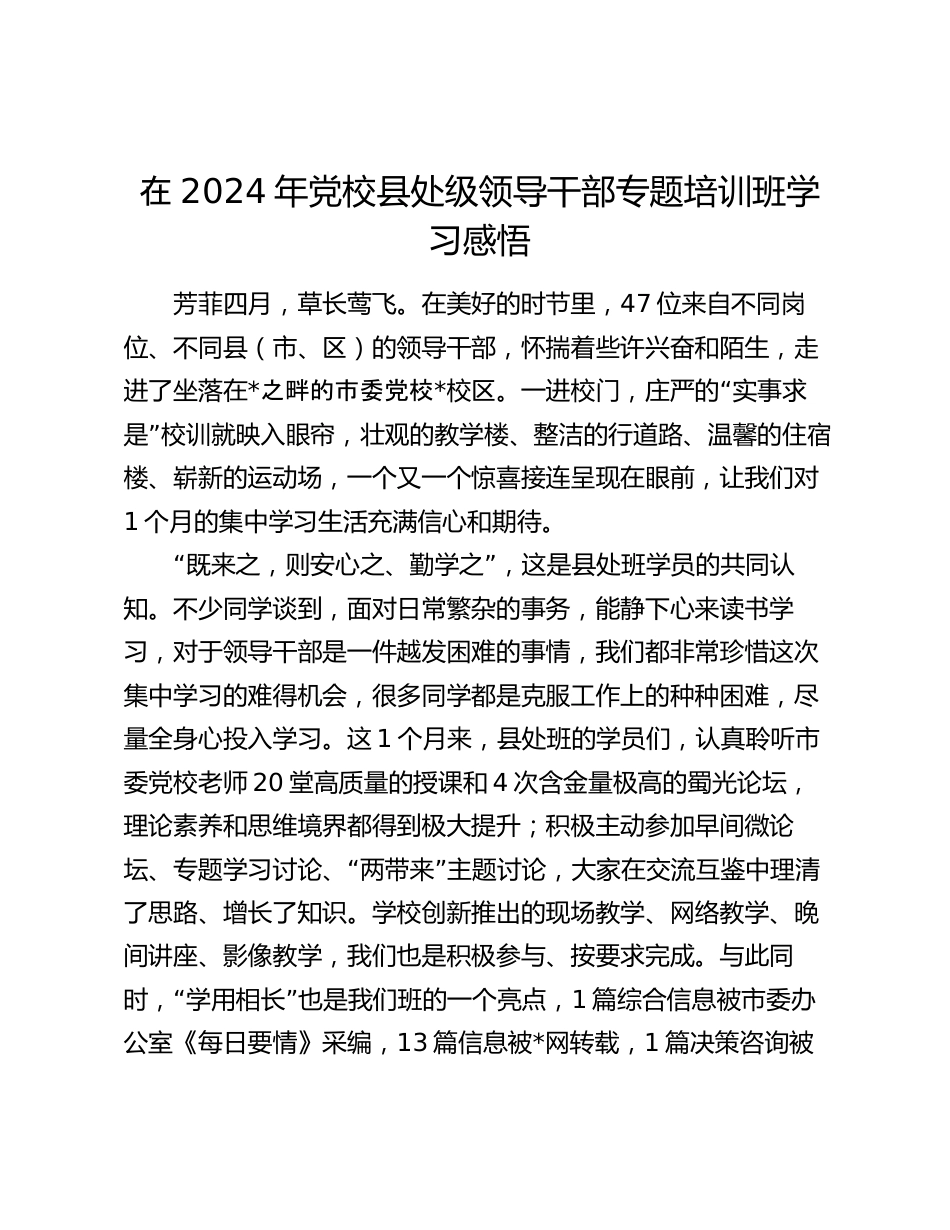 在 2024 年党校县处级领导干部专题培训班学习感悟

芳菲四月，草长莺飞。在美好的时节里，47 位来自不同岗位、不同县（市、区）的领导干部，怀揣着些许兴奋和陌生，走进了坐落在*之畔的市委党校*校区。一进校门，庄严的“实事求是”校训就映入眼帘，壮观的教学楼、整洁的行道路、温馨的住宿楼、崭新的运动场，一个又一个惊喜接连呈现在眼前，让我们对 1 个月的集中学习生活充满信心和期待。

“既来之，则安心之、勤学之”，这是县处班学员的共同认知。不少同学谈到，面对日常繁杂的事务，能静下心来读书学习，对于领导干部是一件越发困难的事情，我们都非常珍惜这次集中学习的难得机会，很多同学都是克服工作上的种种困难，尽量全身心投入学习。这 1 个月来，县处班的学员们，认真聆听市委党校老师 20 堂高质量的授课和 4 次含金量极高的蜀光论坛，理论素养和思维境界都得到极大提升；积极主动参加早间微论坛、专题学习讨论、“两带来”主题讨论，大家在交流互鉴中理清了思路、增长了知识。学校创新推出的现场教学、网络教学、晚间讲座、影像教学，我们也是积极参与、按要求完成。与此同时，“学用相长”也是我们班的一个亮点，1 篇综合信息被市委办公室《每日要情》采编，13 篇信息被*网转载，1 篇决策咨询被